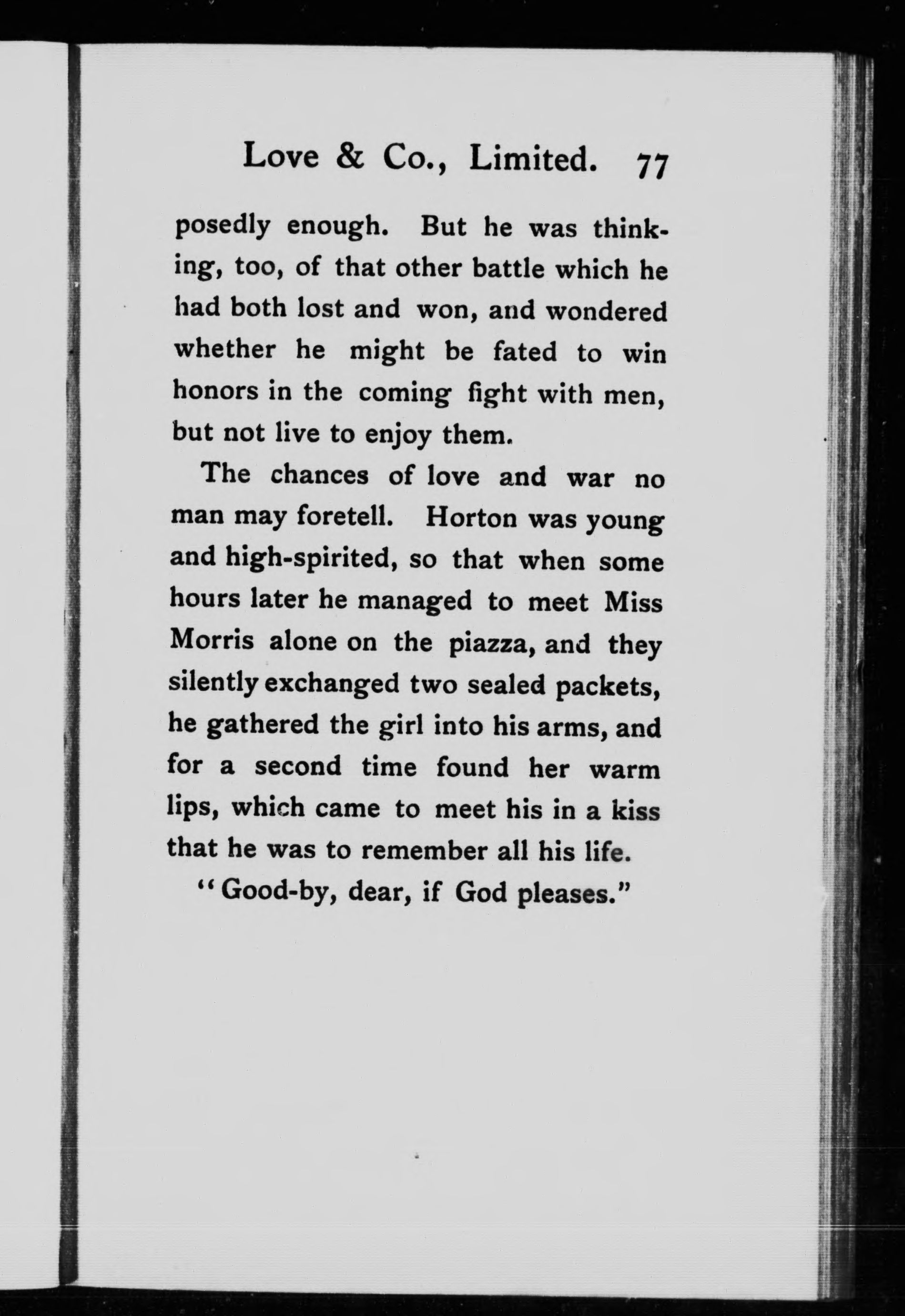 Love & Co., Limited. 77

posedly enough. But he was thinking, too, of that other battle which he had both lost and won, and wondered whether he might be fated to win honors in the coming fight with men, but not live to enjoy them.

The chances of love and war no man may foretell. Horton was young and high-spirited, so that when some hours later he managed to meet Miss Morris alone on the piazza, and they silently exchanged two sealed packets, he gathered the girl into his arms, and for a second time found her warm lips, which came to meet his in a kiss that he was to remember all his life.

"Good-by, dear, if God pleases."